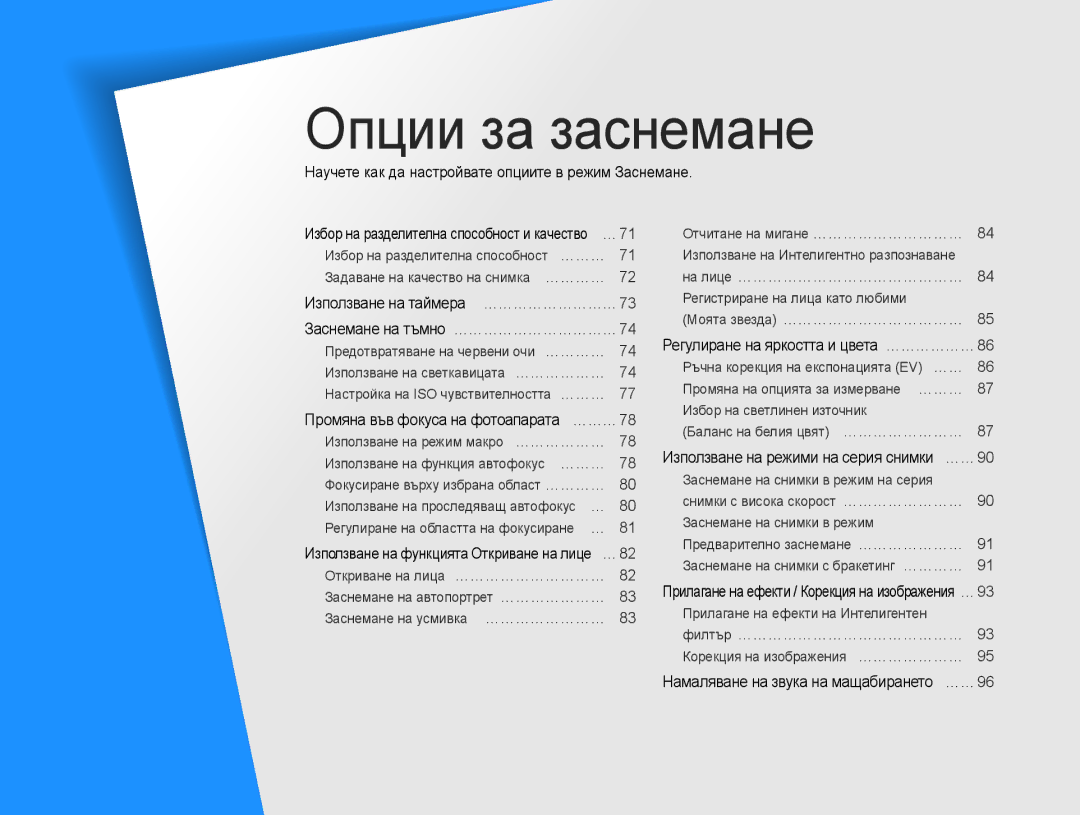 Опции за заснемане

Научете как да настройвате опциите в режим Заснемане.

Избор на разделителна способност и качество … 71
Избор на разделителна способност ……… 71
Задаване на качество на снимка ………… 72
Използване на таймера ……………………… 73
Заснемане на тъмно …………………………… 74
Предотвратяване на червени очи ………… 74
Използване на светкавицата ……………… 74
Настройка на ISO чувствителността ……… 77
Промяна във фокуса на фотоапарата ……… 78
Използване на режим макро ……………… 78
Използване на функция автофокус ……… 78
Фокусиране върху избрана област ………… 80
Използване на проследяващ автофокус … 80
Регулиране на областта на фокусиране … 81
Използване на функцията Откриване на лице … 82
Откриване на лица ………………………… 82
Заснемане на автопортрет ………………… 83
Заснемане на усмивка …………………… 83

Отчитане на мигане ………………………… 84
Използване на Интелигентно разпознаване на лице ……………………………………… 84
Регистриране на лица като любими (Моята звезда) ……………………………… 85
Регулиране на яркостта и цвета ……………… 86
Ръчна корекция на експонацията (EV) …… 86
Промяна на опцията за измерване ……… 87
Избор на светлинен източник (Баланс на белия цвят) …………………… 87
Използване на режими на серия снимки …… 90
Заснемане на снимки в режим на серия снимки с висока скорост …………………… 90
Заснемане на снимки в режим Предварително заснемане ………………… 91
Заснемане на снимки с бракетинг ………… 91
Прилагане на ефекти / Корекция на изображения … 93
Прилагане на ефекти на Интелигентен филтър ……………………………………… 93
Корекция на изображения ………………… 95
Намаляване на звука на мащабирането …… 96